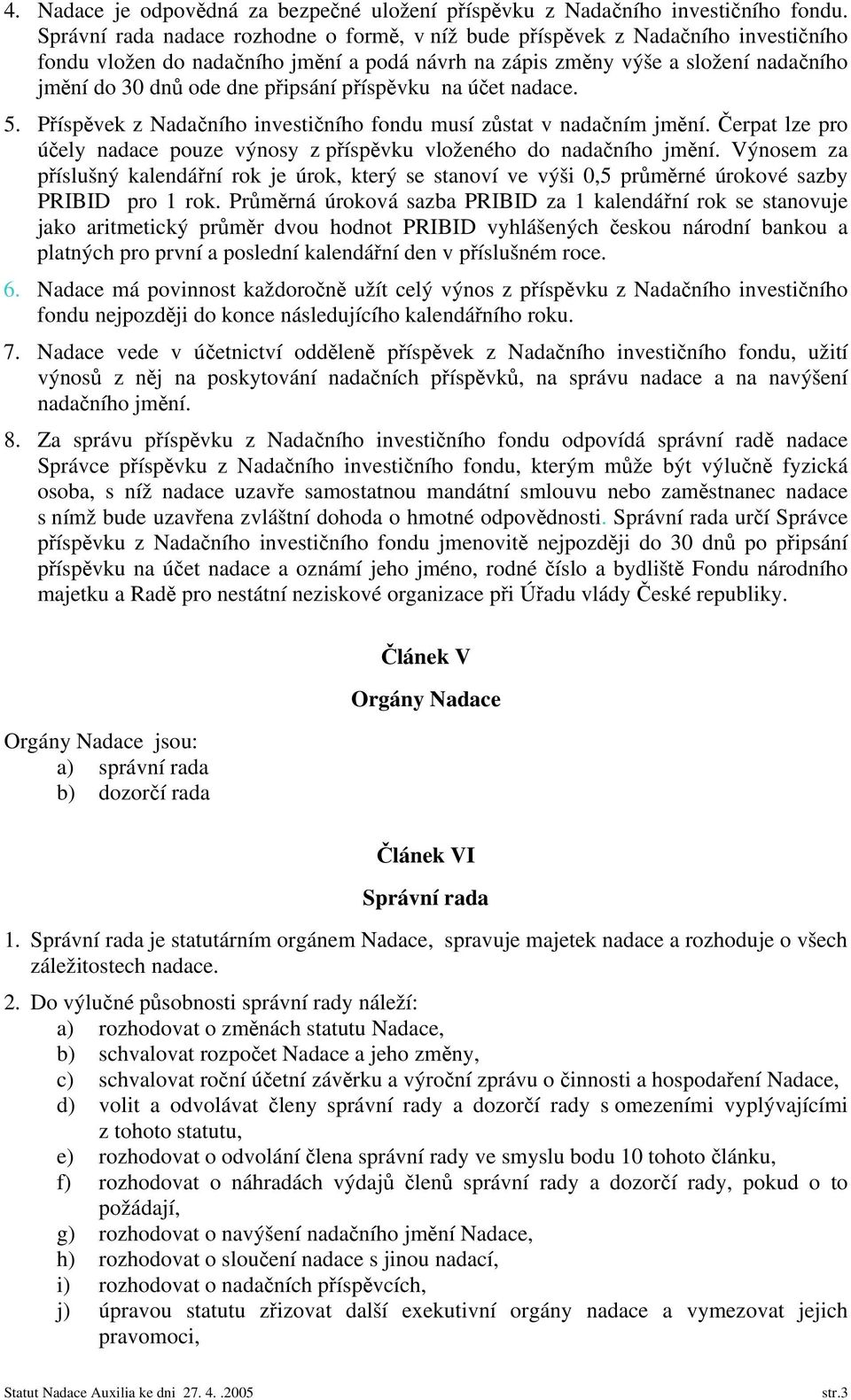 4. Nadace je odpovědná za bezpečné uložení příspěvku z Nadačního investičního fondu. Správní rada nadace rozhodne o formě, v níž bude příspěvek z Nadačního investičního fondu vložen do nadačního jmění a podá návrh na zápis změny výše a složení nadačního jmění do 30 dnů ode dne připsání příspěvku na účet nadace.

5. Příspěvek z Nadačního investičního fondu musí zůstat v nadačním jmění. Čerpat lze pro účely nadace pouze výnosy z příspěvku vloženého do nadačního jmění. Výnosem za příslušný kalendářní rok je úrok, který se stanoví ve výši 0,5 průměrné úrokové sazby PRIBID pro 1 rok. Průměrná úroková sazba PRIBID za 1 kalendářní rok se stanovuje jako aritmetický průměr dvou hodnot PRIBID vyhlášených českou národní bankou a platných pro první a poslední kalendářní den v příslušném roce.

6. Nadace má povinnost každoročně užít celý výnos z příspěvku z Nadačního investičního fondu nejpozději do konce následujícího kalendářního roku.

7. Nadace vede v účetnictví odděleně příspěvek z Nadačního investičního fondu, užití výnosů z něj na poskytování nadačních příspěvků, na správu nadace a na navýšení nadačního jmění.

8. Za správu příspěvku z Nadačního investičního fondu odpovídá správní radě nadace Správce příspěvku z Nadačního investičního fondu, kterým může být výlučně fyzická osoba, s níž nadace uzavře samostatnou mandátní smlouvu nebo zaměstnanec nadace s nímž bude uzavřena zvláštní dohoda o hmotné odpovědnosti. Správní rada určí Správce příspěvku z Nadačního investičního fondu jmenovitě nejpozději do 30 dnů po připsání příspěvku na účet nadace a oznámí jeho jméno, rodné číslo a bydliště Fondu národního majetku a Radě pro nestátní neziskové organizace při Úřadu vlády České republiky.

Článek V

Orgány Nadace

Orgány Nadace jsou:
a) správní rada
b) dozorčí rada

Článek VI

Správní rada

1. Správní rada je statutárním orgánem Nadace, spravuje majetek nadace a rozhoduje o všech záležitostech nadace.

2. Do výlučné působnosti správní rady náleží:
a) rozhodovat o změnách statutu Nadace,
b) schvalovat rozpočet Nadace a jeho změny,
c) schvalovat roční účetní závěrku a výroční zprávu o činnosti a hospodaření Nadace,
d) volit a odvolávat členy správní rady a dozorčí rady s omezeními vyplývajícími z tohoto statutu,
e) rozhodovat o odvolání člena správní rady ve smyslu bodu 10 tohoto článku,
f) rozhodovat o náhradách výdajů členů správní rady a dozorčí rady, pokud o to požádají,
g) rozhodovat o navýšení nadačního jmění Nadace,
h) rozhodovat o sloučení nadace s jinou nadací,
i) rozhodovat o nadačních příspěvcích,
j) úpravou statutu zřizovat další exekutivní orgány nadace a vymezovat jejich pravomoci,

Statut Nadace Auxilia ke dni 27. 4. .2005 str.3